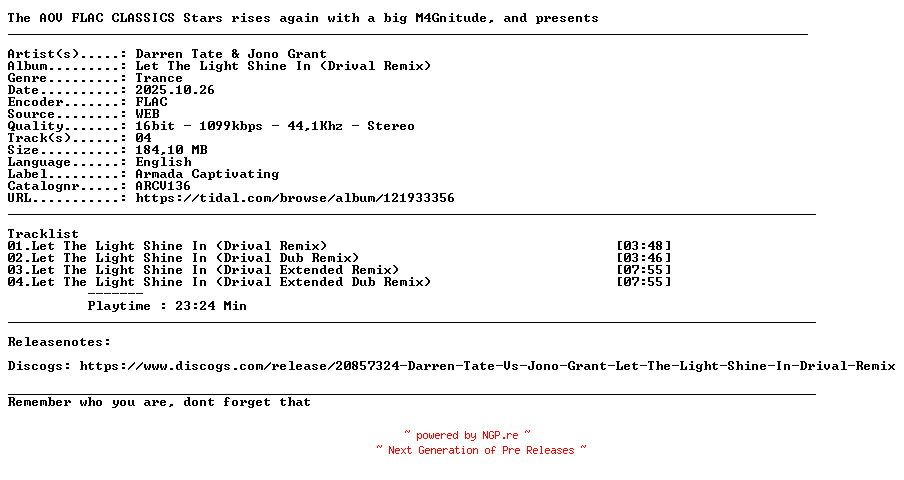 The AOV FLAC CLASSICS Stars rises again with a big M4Gnitude, and presents

Artist(s).....: Darren Tate & Jono Grant
Album.........: Let The Light Shine In (Drival Remix)
Genre.........: Trance
Date..........: 2025.10.26
Encoder.......: FLAC
Source........: WEB
Quality.......: 16bit - 1099kbps - 44,1Khz - Stereo
Track(s)......: 04
Size..........: 184,10 MB
Language......: English
Label.........: Armada Captivating
Catalognr.....: ARCV136
URL...........: https://tidal.com/browse/album/121933356

Tracklist
01.Let The Light Shine In (Drival Remix) [03:48]
02.Let The Light Shine In (Drival Dub Remix) [03:46]
03.Let The Light Shine In (Drival Extended Remix) [07:55]
04.Let The Light Shine In (Drival Extended Dub Remix) [07:55]
-------
Playtime : 23:24 Min

Releasenotes:

Discogs: https://www.discogs.com/release/20857324-Darren-Tate-Vs-Jono-Grant-Let-The-Light-Shine-In-Drival-Remix

Remember who you are, dont forget that

~ powered by NGP.re ~
~ Next Generation of Pre Releases ~